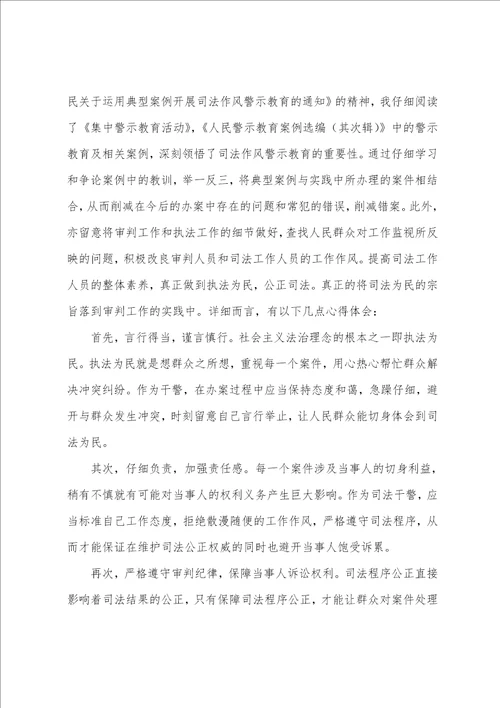 民关于运用典型案例开展司法作风警示教育的通知》的精神，我仔细阅读了《集中警示教育活动》，《人民警示教育案例选编（其次辑）》中的警示教育及相关案例，深刻领悟了司法作风警示教育的重要性。通过仔细学习和争论案例中的教训，举一反三，将典型案例与实践中所办理的案件相结合，从而削减在今后的办案中存在的问题和常犯的错误，削减错案。此外，亦留意将审判工作和执法工作的细节做好，查找人民群众对工作监视所反映的问题，积极改良审判人员和司法工作人员的工作作风。提高司法工作人员的整体素养，真正做到执法为民，公正司法。真正的将司法为民的宗旨落到审判工作的实践中。详细而言，有以下几点心得体会：

首先，言行得当，谨言慎行。社会主义法治理念的根本之一即执法为民。执法为民就是想群众之所想，重视每一个案件，用心热心帮忙群众解决冲突纠纷。作为干警，在办案过程中应当保持态度和蔼，急躁仔细，避开与群众发生冲突，时刻留意自己言行举止，让人民群众能切身体会到司法为民。

其次，仔细负责，加强责任感。每一个案件涉及当事人的切身利益，稍有不慎就有可能对当事人的权利义务产生巨大影响。作为司法干警，应当标准自己工作态度，拒绝散漫随便的工作作风，严格遵守司法程序，从而才能保证在维护司法公正权威的同时也避开当事人饱受诉累。

再次，严格遵守审判纪律，保障当事人诉讼权利。司法程序公正直接影响着司法结果的公正，只有保障司法程序公正，才能让群众对案件处理